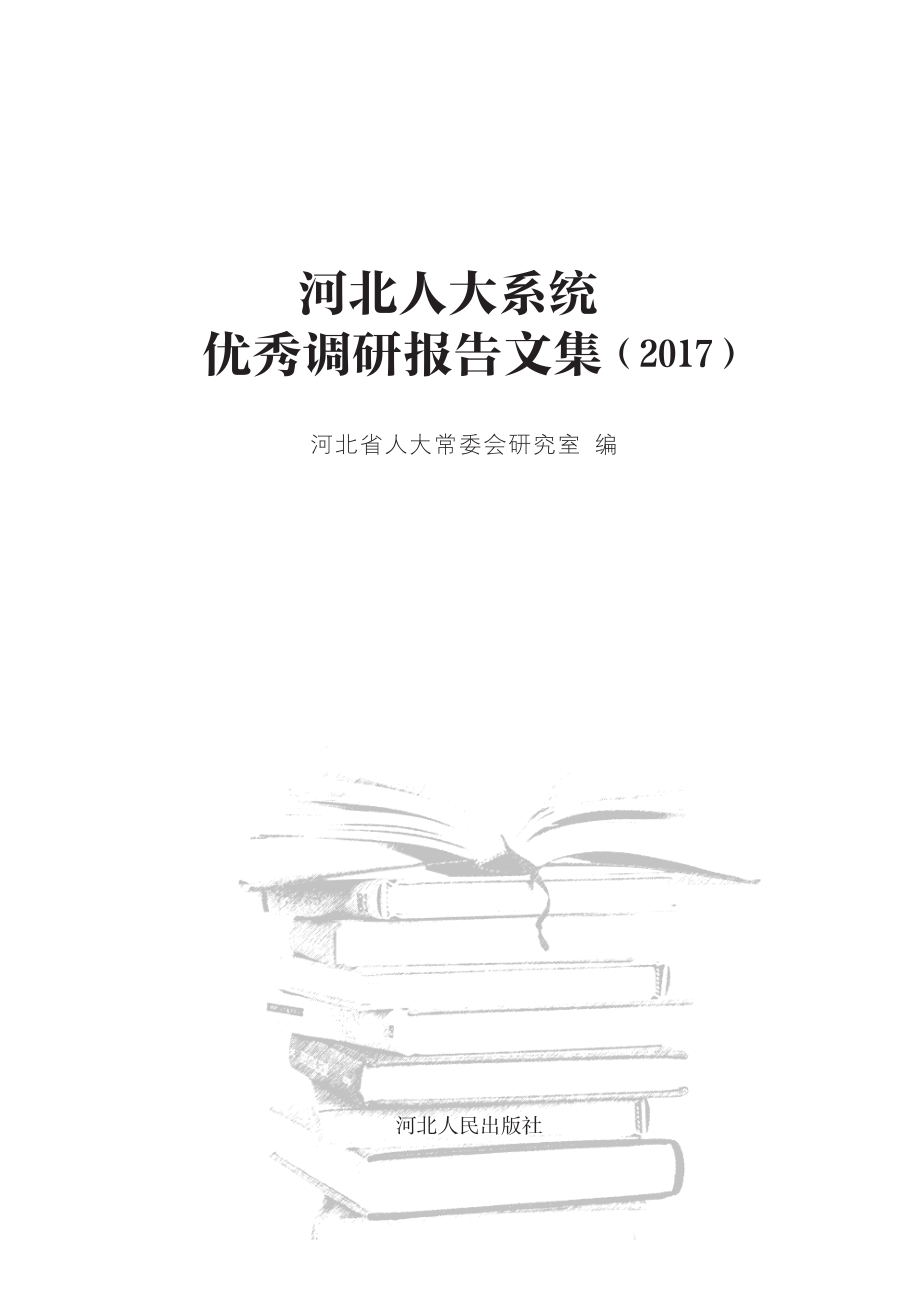 河北人大系统
优秀调研报告文集（2017）

河北省人大常委会研究室 编

河北人民出版社